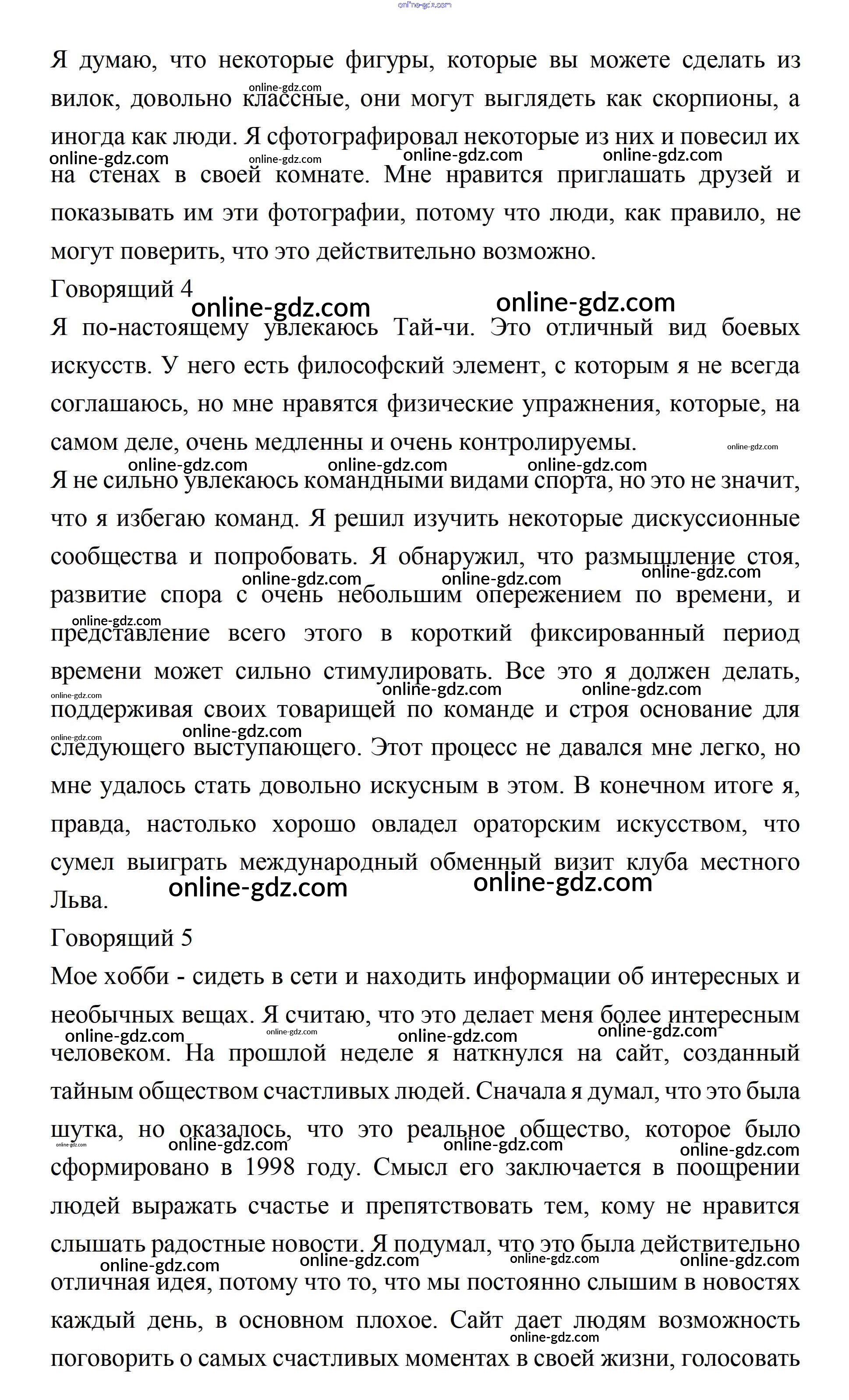 online-gdz.com

Я думаю, что некоторые фигуры, которые вы можете сделать из вилок, довольно классные, они могут выглядеть как скорпионы, а иногда как люди. Я сфотографировал некоторые из них и повесил их на стенах в своей комнате. Мне нравится приглашать друзей и показывать им эти фотографии, потому что люди, как правило, не могут поверить, что это действительно возможно.

Говорящий 4

Я по-настоящему увлекаюсь Тай-чи. Это отличный вид боевых искусств. У него есть философский элемент, с которым я не всегда соглашаюсь, но мне нравятся физические упражнения, которые, на самом деле, очень медленны и очень контролируемы.

Я не сильно увлекаюсь командными видами спорта, но это не значит, что я избегаю команд. Я решил изучить некоторые дискуссионные сообщества и попробовать. Я обнаружил, что размышление стоя, развитие спора с очень небольшим опережением по времени, и представление всего этого в короткий фиксированный период времени может сильно стимулировать. Все это я должен делать, поддерживая своих товарищей по команде и строя основание для следующего выступающего. Этот процесс не давался мне легко, но мне удалось стать довольно искусным в этом. В конечном итоге я, правда, настолько хорошо овладел ораторским искусством, что сумел выиграть международный обменный визит клуба местного Льва.

Говорящий 5

Мое хобби - сидеть в сети и находить информации об интересных и необычных вещах. Я считаю, что это делает меня более интересным человеком. На прошлой неделе я наткнулся на сайт, созданный тайным обществом счастливых людей. Сначала я думал, что это была шутка, но оказалось, что это реальное общество, которое было сформировано в 1998 году. Смысл его заключается в поощрении людей выражать счастье и препятствовать тем, кому не нравится слышать радостные новости. Я подумал, что это была действительно отличная идея, потому что то, что мы постоянно слышим в новостях каждый день, в основном плохое. Сайт дает людям возможность поговорить о самых счастливых моментах в своей жизни, голосовать